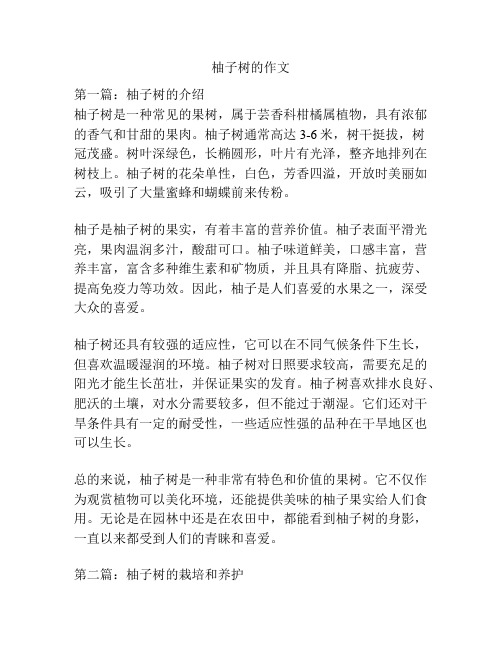 柚子树的作文

第一篇：柚子树的介绍

柚子树是一种常见的果树，属于芸香科柑橘属植物，具有浓郁的香气和甘甜的果肉。柚子树通常高达 3-6 米，树干挺拔，树冠茂盛。树叶深绿色，长椭圆形，叶片有光泽，整齐地排列在树枝上。柚子树的花朵单性，白色，芳香四溢，开放时美丽如云，吸引了大量蜜蜂和蝴蝶前来传粉。

柚子是柚子树的果实，有着丰富的营养价值。柚子表面平滑光亮，果肉温润多汁，酸甜可口。柚子味道鲜美，口感丰富，营养丰富，富含多种维生素和矿物质，并且具有降脂、抗疲劳、提高免疫力等功效。因此，柚子是人们喜爱的水果之一，深受大众的喜爱。

柚子树还具有较强的适应性，它可以在不同气候条件下生长，但喜欢温暖湿润的环境。柚子树对日照要求较高，需要充足的阳光才能生长茁壮，并保证果实的发育。柚子树喜欢排水良好、肥沃的土壤，对水分需要较多，但不能过于潮湿。它们还对干旱条件具有一定的耐受性，一些适应性强的品种在干旱地区也可以生长。

总的来说，柚子树是一种非常有特色和价值的果树。它不仅作为观赏植物可以美化环境，还能提供美味的柚子果实给人们食用。无论是在园林中还是在农田中，都能看到柚子树的身影，一直以来都受到人们的青睐和喜爱。

第二篇：柚子树的栽培和养护